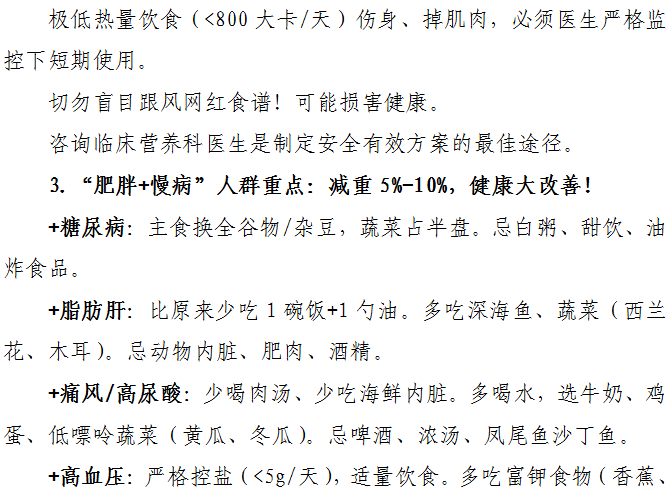 极低热量饮食（<800大卡/天）伤身、掉肌肉，必须医生严格监控下短期使用。

切勿盲目跟风网红食谱！可能损害健康。

咨询临床营养科医生是制定安全有效方案的最佳途径。

3.“肥胖+慢病”人群重点：减重5%-10%，健康大改善！

+糖尿病：主食换全谷物/杂豆，蔬菜占半盘。忌白粥、甜饮、油炸食品。

+脂肪肝：比原来少吃1碗饭+1勺油。多吃深海鱼、蔬菜（西兰花、木耳）。忌动物内脏、肥肉、酒精。

+痛风/高尿酸：少喝肉汤、少吃海鲜内脏。多喝水，选牛奶、鸡蛋、低嘌呤蔬菜（黄瓜、冬瓜）。忌啤酒、浓汤、凤尾鱼沙丁鱼。

+高血压：严格控盐（<5g/天），适量饮食。多吃富钾食物（香蕉、